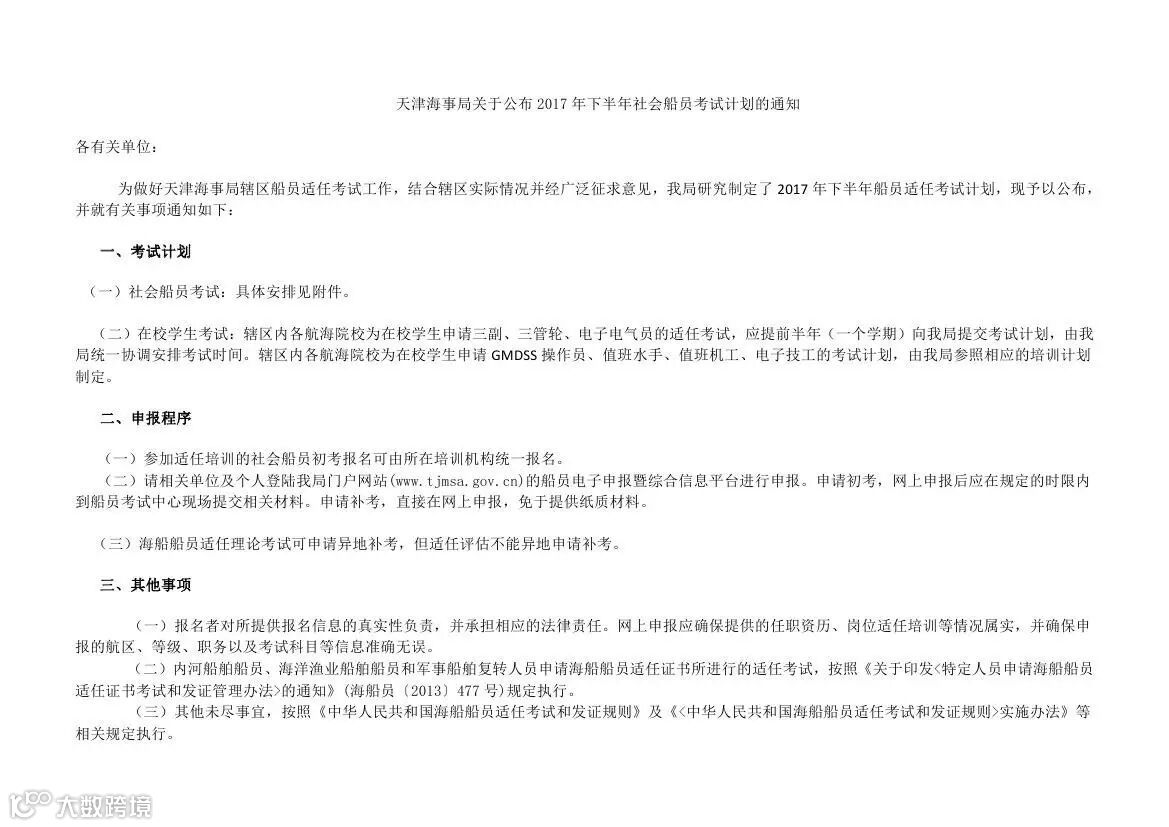 天津海事局关于公布2017年下半年社会船员考试计划的通知

各有关单位：

为做好天津海事局辖区船员适任考试工作，结合辖区实际情况并经广泛征求意见，我局研究制定了2017年下半年船员适任考试计划，现予以公布，并就有关事项通知如下：

一、考试计划

（一）社会船员考试：具体安排见附件。

（二）在校学生考试：辖区内各航海院校为在校学生申请三副、三管轮、电子电气员的适任考试，应提前半年（一个学期）向我局提交考试计划，由我局统一协调安排考试时间。辖区内各航海院校为在校学生申请GMDSS操作员、值班水手、值班机工、电子技工的考试计划，由我局参照相应的培训计划制定。

二、申报程序

（一）参加适任培训的社会船员初考报名可由所在培训机构统一报名。

（二）请相关单位及个人登陆我局门户网站(www.tjmsa.gov.cn)的船员电子申报暨综合信息平台进行申报。申请初考，网上申报后应在规定的时限内到船员考试中心现场提交相关材料。申请补考，直接在网上申报，免于提供纸质材料。

（三）海船船员适任理论考试可申请异地补考，但适任评估不能异地申请补考。

三、其他事项

（一）报名者对所提供报名信息的真实性负责，并承担相应的法律责任。网上申报应确保提供的任职资历、岗位适任培训等情况属实，并确保申报的航区、等级、职务以及考试科目等信息准确无误。

（二）内河船舶船员、海洋渔业船舶船员和军事船舶复转人员申请海船船员适任证书所进行的适任考试，按照《关于印发<特定人员申请海船船员适任证书考试和发证管理办法>的通知》(海船员〔2013〕477号)规定执行。

（三）其他未尽事宜，按照《中华人民共和国海船船员适任考试和发证规则》及《<中华人民共和国海船船员适任考试和发证规则>实施办法》等相关规定执行。

大数跨境